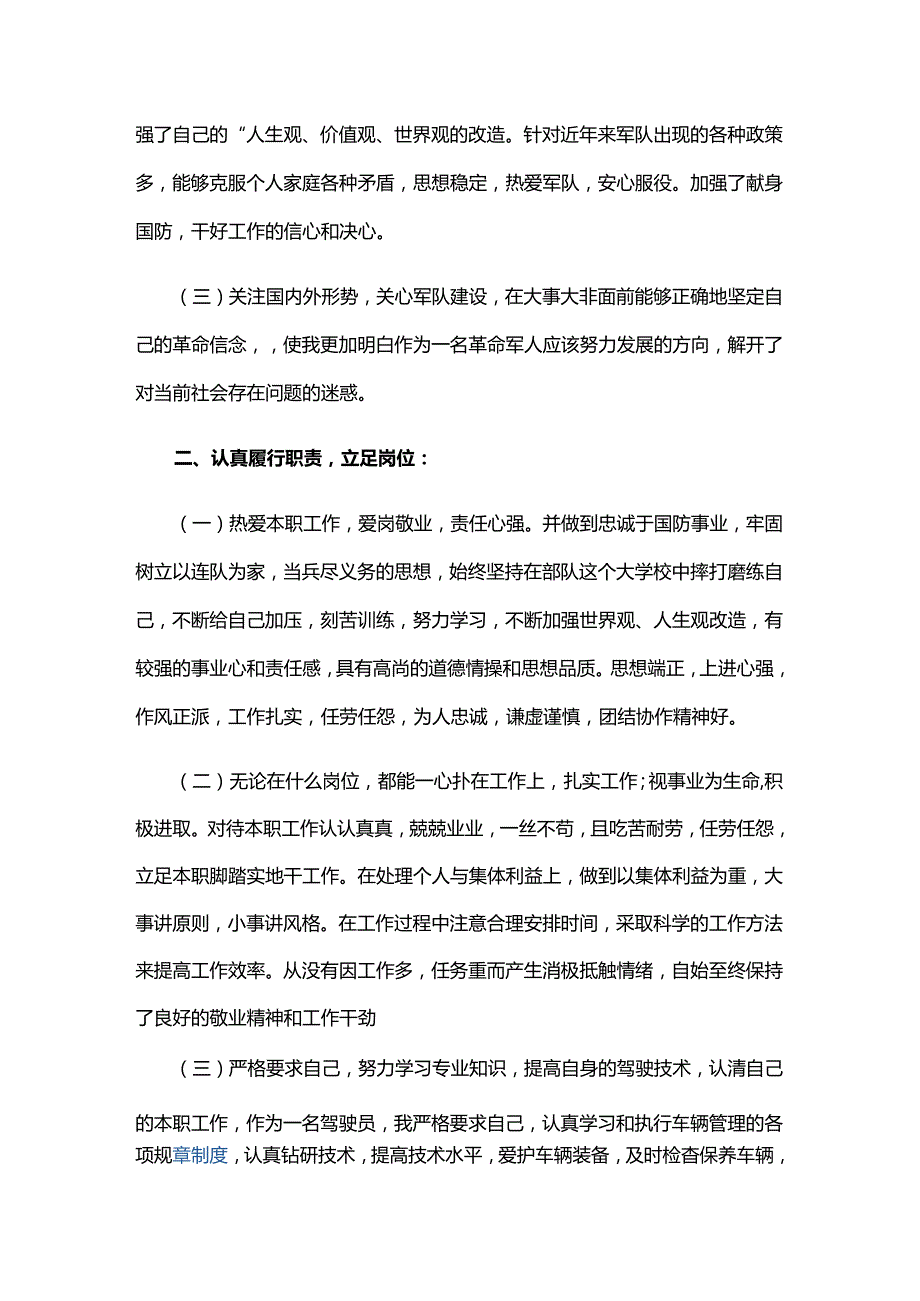 强了自己的“人生观、价值观、世界观的改造。针对近年来军队出现的各种政策多，能够克服个人家庭各种矛盾，思想稳定，热爱军队，安心服役。加强了献身国防，干好工作的信心和决心。

（三）关注国内外形势，关心军队建设，在大事大非面前能够正确地坚定自己的革命信念，，使我更加明白作为一名革命军人应该努力发展的方向，解开了对当前社会存在问题的迷惑。

二、认真履行职责，立足岗位：

（一）热爱本职工作，爱岗敬业，责任心强。并做到忠诚于国防事业，牢固树立以连队为家，当兵尽义务的思想，始终坚持在部队这个大学校中摔打磨练自己，不断给自己加压，刻苦训练，努力学习，不断加强世界观、人生观改造，有较强的事业心和责任感，具有高尚的道德情操和思想品质。思想端正，上进心强，作风正派，工作扎实，任劳任怨，为人忠诚，谦虚谨慎，团结协作精神好。

（二）无论在什么岗位，都能一心扑在工作上，扎实工作；视事业为生命,积极进取。对待本职工作认认真真，兢兢业业，一丝不苟，且吃苦耐劳，任劳任怨，立足本职脚踏实地干工作。在处理个人与集体利益上，做到以集体利益为重，大事讲原则，小事讲风格。在工作过程中注意合理安排时间，采取科学的工作方法来提高工作效率。从没有因工作多，任务重而产生消极抵触情绪，自始至终保持了良好的敬业精神和工作干劲

（三）严格要求自己，努力学习专业知识，提高自身的驾驶技术，认清自己的本职工作，作为一名驾驶员，我严格要求自己，认真学习和执行车辆管理的各项规章制度，认真钻研技术，提高技术水平，爱护车辆装备，及时检查保养车辆，